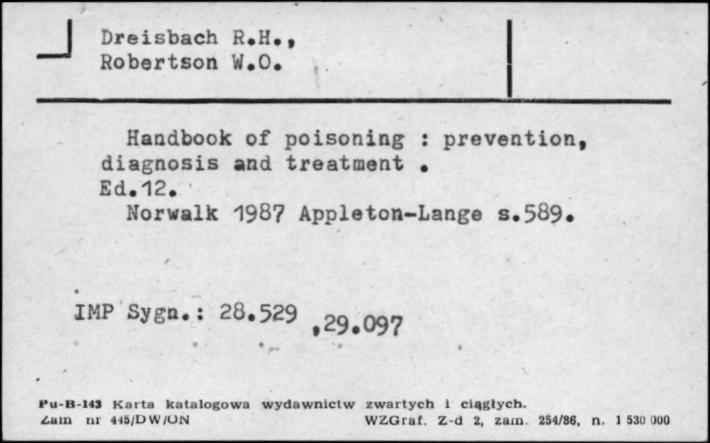 Dreisbach R.H.,
Robertson W.O.

Handbook of poisoning : prevention, diagnosis and treatment .
Ed.12.
Norwalk 1987 Appleton-Lange s.589.

IMP Sygn.: 28.529 ,29.097

Pu-B-143 Karta katalogowa wydawnictw zwartych i ciągłych.
Zam nr 445/DW/ON WZGraf. Z-d 2, zam. 254/86, n. 1 530 000